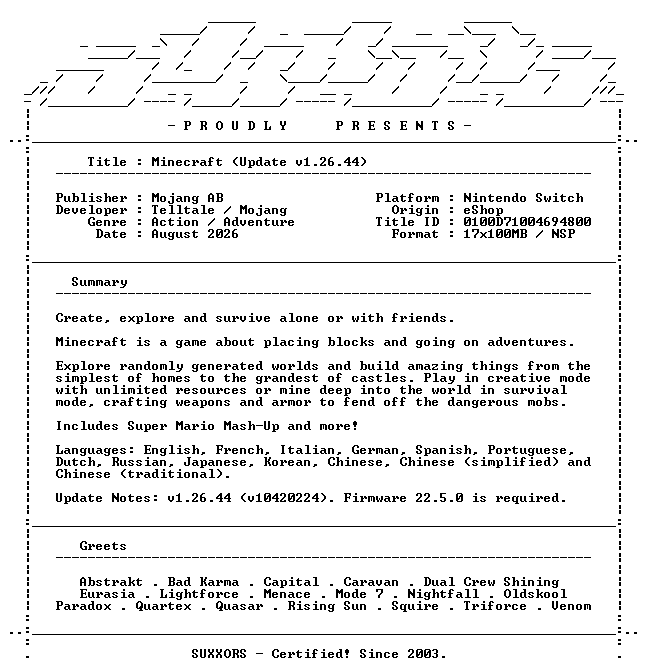 - P R O U D L Y   P R E S E N T S -

Title : Minecraft (Update v1.26.44)

Publisher : Mojang AB
Developer : Telltale / Mojang
Genre : Action / Adventure
Date : August 2026

Platform : Nintendo Switch
Origin : eShop
Title ID : 0100D71004694800
Format : 17x100MB / NSP

Summary

Create, explore and survive alone or with friends.

Minecraft is a game about placing blocks and going on adventures.

Explore randomly generated worlds and build amazing things from the simplest of homes to the grandest of castles. Play in creative mode with unlimited resources or mine deep into the world in survival mode, crafting weapons and armor to fend off the dangerous mobs.

Includes Super Mario Mash-Up and more!

Languages: English, French, Italian, German, Spanish, Portuguese, Dutch, Russian, Japanese, Korean, Chinese, Chinese (simplified) and Chinese (traditional).

Update Notes: v1.26.44 (v10420224). Firmware 22.5.0 is required.

Greets

Abstrakt . Bad Karma . Capital . Caravan . Dual Crew Shining
Eurasia . Lightforce . Menace . Mode 7 . Nightfall . Oldskool
Paradox . Quartex . Quasar . Rising Sun . Squire . Triforce . Venom

SUXXORS - Certified! Since 2003.